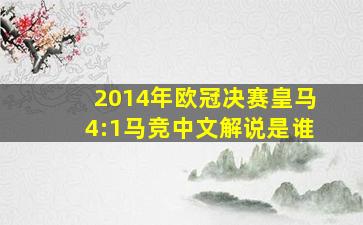 2014年欧冠决赛皇马4:1马竞中文解说是谁